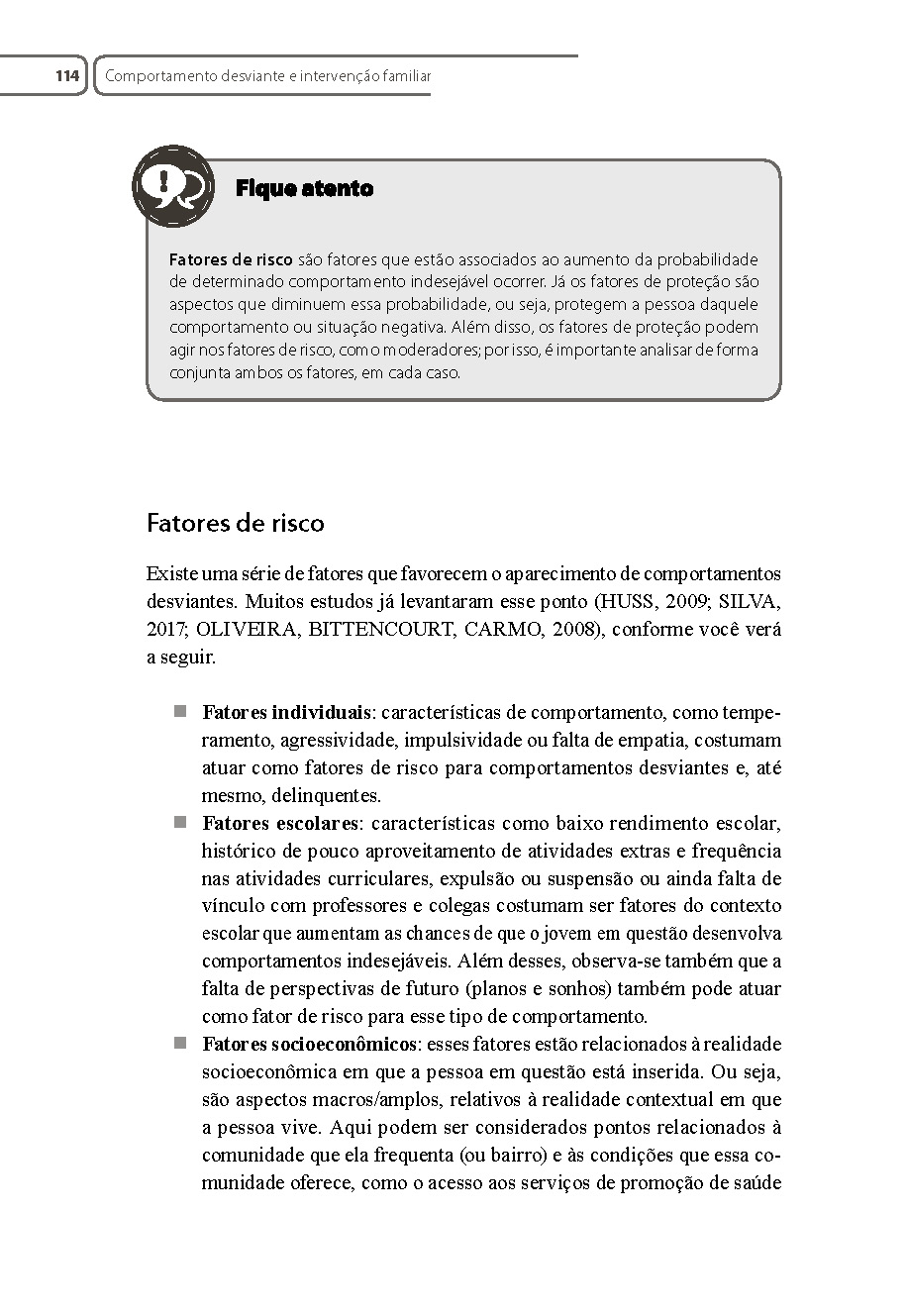 114 Comportamento desviante e intervenção familiar

Fique atento

Fatores de risco são fatores que estão associados ao aumento da probabilidade de determinado comportamento indesejável ocorrer. Já os fatores de proteção são aspectos que diminuem essa probabilidade, ou seja, protegem a pessoa daquele comportamento ou situação negativa. Além disso, os fatores de proteção podem agir nos fatores de risco, como moderadores; por isso, é importante analisar de forma conjunta ambos os fatores, em cada caso.

Fatores de risco

Existe uma série de fatores que favorecem o aparecimento de comportamentos desviantes. Muitos estudos já levantaram esse ponto (HUSS, 2009; SILVA, 2017; OLIVEIRA, BITTENCOURT, CARMO, 2008), conforme você verá a seguir.

■ Fatores individuais: características de comportamento, como temperamento, agressividade, impulsividade ou falta de empatia, costumam atuar como fatores de risco para comportamentos desviantes e, até mesmo, delinquentes.
■ Fatores escolares: características como baixo rendimento escolar, histórico de pouco aproveitamento de atividades extras e frequência nas atividades curriculares, expulsão ou suspensão ou ainda falta de vínculo com professores e colegas costumam ser fatores do contexto escolar que aumentam as chances de que o jovem em questão desenvolva comportamentos indesejáveis. Além desses, observa-se também que a falta de perspectivas de futuro (planos e sonhos) também pode atuar como fator de risco para esse tipo de comportamento.
■ Fatores socioeconômicos: esses fatores estão relacionados à realidade socioeconômica em que a pessoa em questão está inserida. Ou seja, são aspectos macros/amplos, relativos à realidade contextual em que a pessoa vive. Aqui podem ser considerados pontos relacionados à comunidade que ela frequenta (ou bairro) e às condições que essa comunidade oferece, como o acesso aos serviços de promoção de saúde